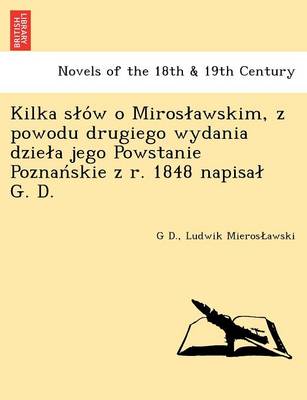 BRITISH LIBRARY

Novels of the 18th & 19th Century

Kilka słów o Mirosławskim, z powodu drugiego wydania dzieła jego Powstanie Poznańskie z r. 1848 napisał G. D.

G D., Ludwik Mierosławski